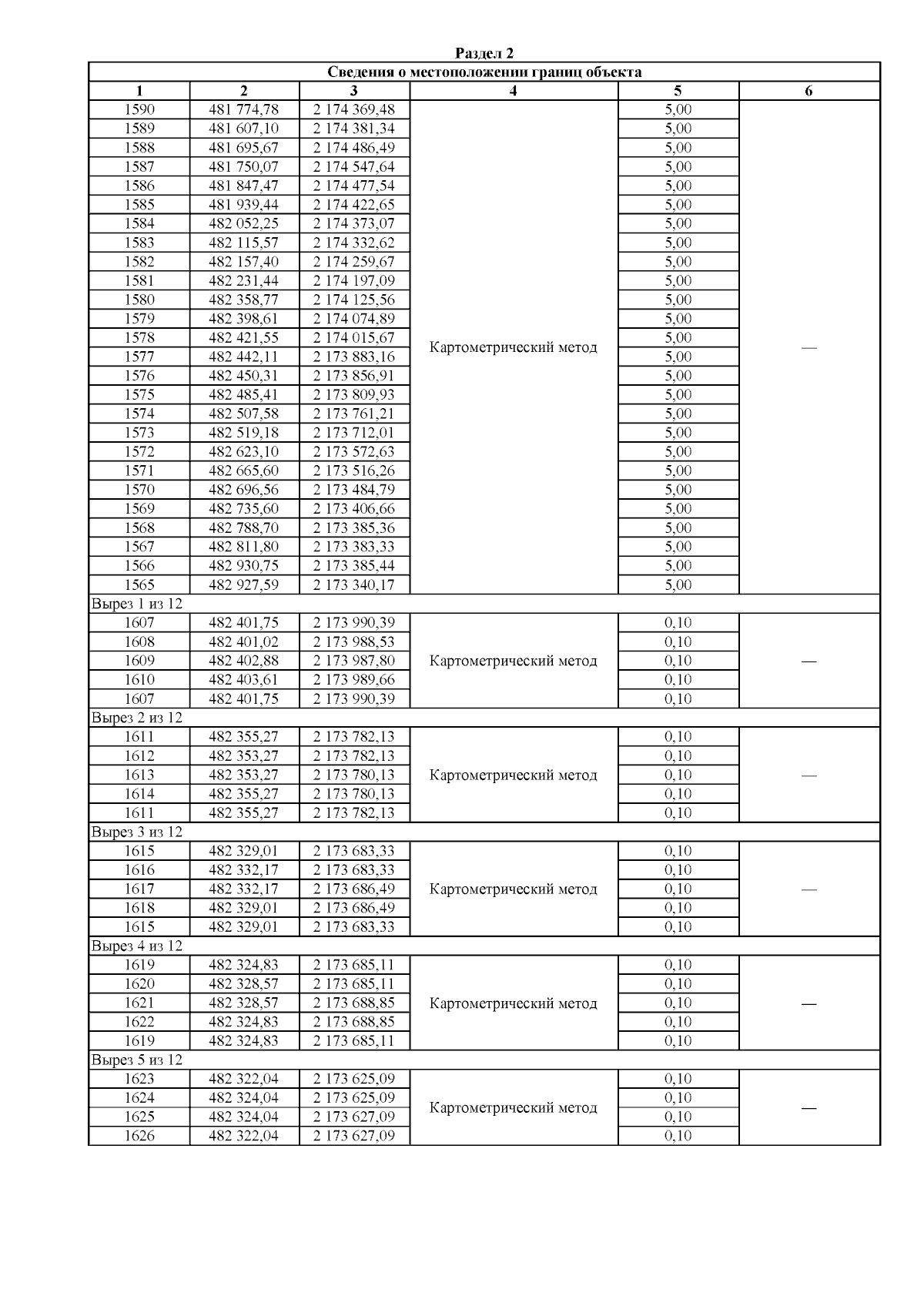 Раздел 2

Сведения о местоположении границ объекта

| 1 | 2 | 3 | 4 | 5 | 6 |
|---|---|---|---|---|---|
| 1590 | 481 774,78 | 2 174 369,48 | Картометрический метод | 5,00 | — |
| 1589 | 481 607,10 | 2 174 381,34 | | 5,00 | |
| 1588 | 481 695,67 | 2 174 486,49 | | 5,00 | |
| 1587 | 481 750,07 | 2 174 547,64 | | 5,00 | |
| 1586 | 481 847,47 | 2 174 477,54 | | 5,00 | |
| 1585 | 481 939,44 | 2 174 422,65 | | 5,00 | |
| 1584 | 482 052,25 | 2 174 373,07 | | 5,00 | |
| 1583 | 482 115,57 | 2 174 332,62 | | 5,00 | |
| 1582 | 482 157,40 | 2 174 259,67 | | 5,00 | |
| 1581 | 482 231,44 | 2 174 197,09 | | 5,00 | |
| 1580 | 482 358,77 | 2 174 125,56 | | 5,00 | |
| 1579 | 482 398,61 | 2 174 074,89 | | 5,00 | |
| 1578 | 482 421,55 | 2 174 015,67 | | 5,00 | |
| 1577 | 482 442,11 | 2 173 883,16 | | 5,00 | |
| 1576 | 482 450,31 | 2 173 856,91 | | 5,00 | |
| 1575 | 482 485,41 | 2 173 809,93 | | 5,00 | |
| 1574 | 482 507,58 | 2 173 761,21 | | 5,00 | |
| 1573 | 482 519,18 | 2 173 712,01 | | 5,00 | |
| 1572 | 482 623,10 | 2 173 572,63 | | 5,00 | |
| 1571 | 482 665,60 | 2 173 516,26 | | 5,00 | |
| 1570 | 482 696,56 | 2 173 484,79 | | 5,00 | |
| 1569 | 482 735,60 | 2 173 406,66 | | 5,00 | |
| 1568 | 482 788,70 | 2 173 385,36 | | 5,00 | |
| 1567 | 482 811,80 | 2 173 383,33 | | 5,00 | |
| 1566 | 482 930,75 | 2 173 385,44 | | 5,00 | |
| 1565 | 482 927,59 | 2 173 340,17 | | 5,00 | |
| Вырез 1 из 12 | | | | | |
| 1607 | 482 401,75 | 2 173 990,39 | Картометрический метод | 0,10 | — |
| 1608 | 482 401,02 | 2 173 988,53 | | 0,10 | |
| 1609 | 482 402,88 | 2 173 987,80 | | 0,10 | |
| 1610 | 482 403,61 | 2 173 989,66 | | 0,10 | |
| 1607 | 482 401,75 | 2 173 990,39 | | 0,10 | |
| Вырез 2 из 12 | | | | | |
| 1611 | 482 355,27 | 2 173 782,13 | Картометрический метод | 0,10 | — |
| 1612 | 482 353,27 | 2 173 782,13 | | 0,10 | |
| 1613 | 482 353,27 | 2 173 780,13 | | 0,10 | |
| 1614 | 482 355,27 | 2 173 780,13 | | 0,10 | |
| 1611 | 482 355,27 | 2 173 782,13 | | 0,10 | |
| Вырез 3 из 12 | | | | | |
| 1615 | 482 329,01 | 2 173 683,33 | Картометрический метод | 0,10 | — |
| 1616 | 482 332,17 | 2 173 683,33 | | 0,10 | |
| 1617 | 482 332,17 | 2 173 686,49 | | 0,10 | |
| 1618 | 482 329,01 | 2 173 686,49 | | 0,10 | |
| 1615 | 482 329,01 | 2 173 683,33 | | 0,10 | |
| Вырез 4 из 12 | | | | | |
| 1619 | 482 324,83 | 2 173 685,11 | Картометрический метод | 0,10 | — |
| 1620 | 482 328,57 | 2 173 685,11 | | 0,10 | |
| 1621 | 482 328,57 | 2 173 688,85 | | 0,10 | |
| 1622 | 482 324,83 | 2 173 688,85 | | 0,10 | |
| 1619 | 482 324,83 | 2 173 685,11 | | 0,10 | |
| Вырез 5 из 12 | | | | | |
| 1623 | 482 322,04 | 2 173 625,09 | Картометрический метод | 0,10 | — |
| 1624 | 482 324,04 | 2 173 625,09 | | 0,10 | |
| 1625 | 482 324,04 | 2 173 627,09 | | 0,10 | |
| 1626 | 482 322,04 | 2 173 627,09 | | 0,10 | |